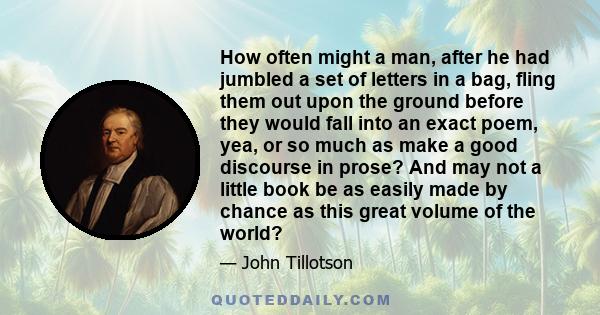 How often might a man, after he had jumbled a set of letters in a bag, fling them out upon the ground before they would fall into an exact poem, yea, or so much as make a good discourse in prose? And may not a little book be as easily made by chance as this great volume of the world?

— John Tillotson

QUOTEDDAILY.COM